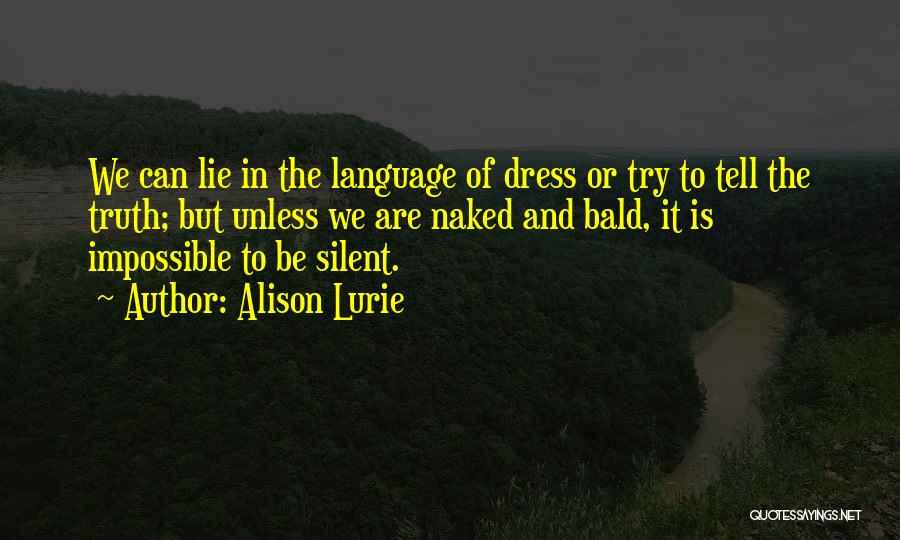 We can lie in the language of dress or try to tell the truth; but unless we are naked and bald, it is impossible to be silent.

~ Author: Alison Lurie

QUOTESSAYINGS.NET